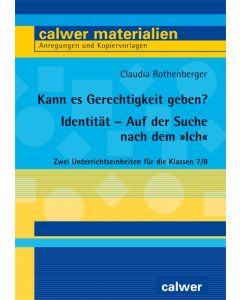 calwer materialien
Anregungen und Kopiervorlagen

Claudia Rothenberger

Kann es Gerechtigkeit geben?

Identität – Auf der Suche nach dem »Ich«

Zwei Unterrichtseinheiten für die Klassen 7/8

calwer